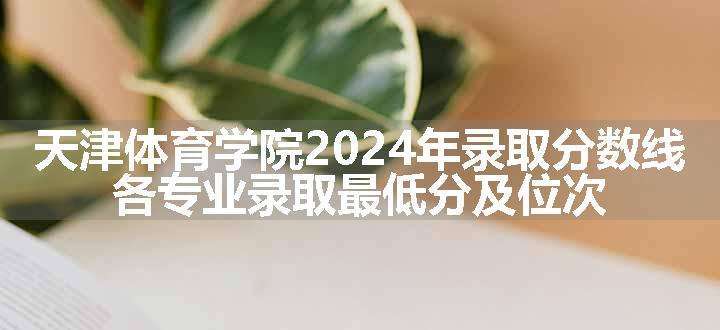 天津体育学院2024年录取分数线
各专业录取最低分及位次